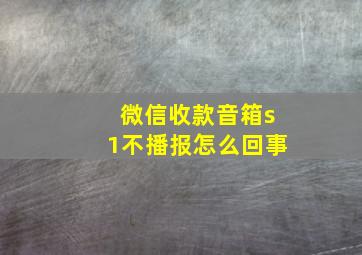 微信收款音箱s1不播报怎么回事